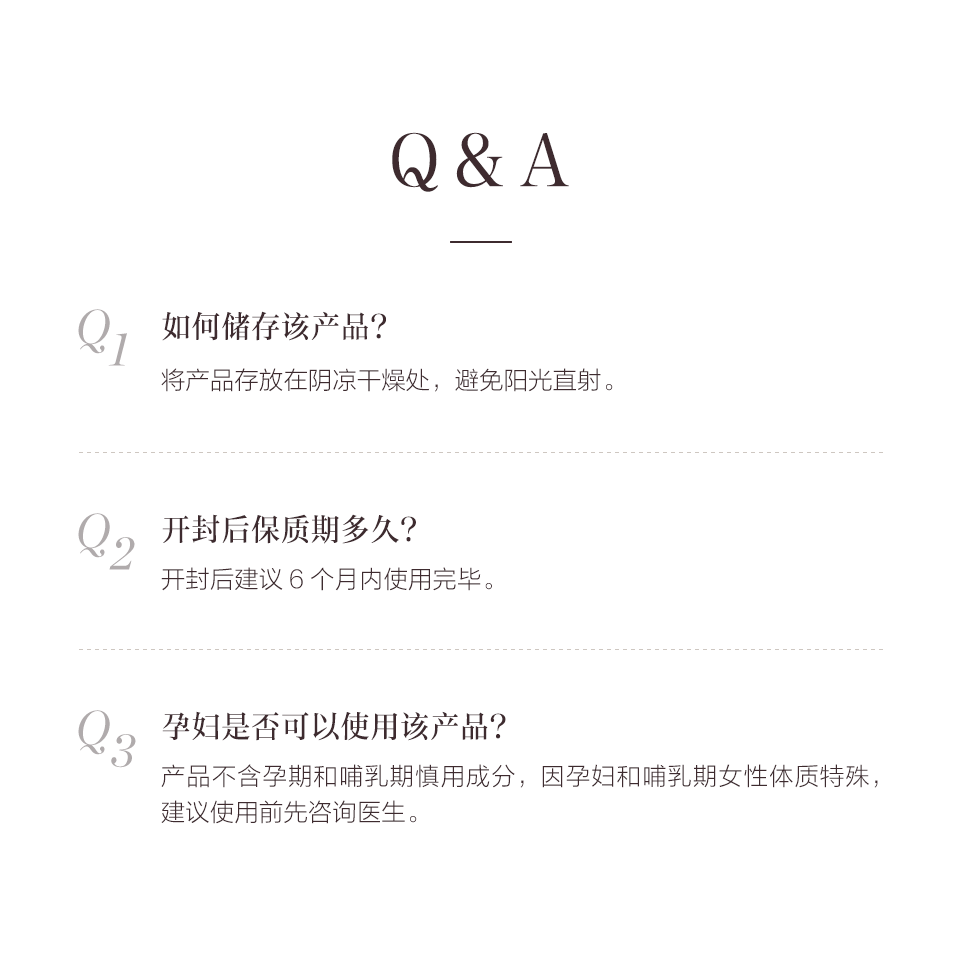 Q & A

Q1
如何储存该产品?
将产品存放在阴凉干燥处，避免阳光直射。

Q2
开封后保质期多久?
开封后建议6个月内使用完毕。

Q3
孕妇是否可以使用该产品?
产品不含孕期和哺乳期慎用成分，因孕妇和哺乳期女性体质特殊，建议使用前先咨询医生。